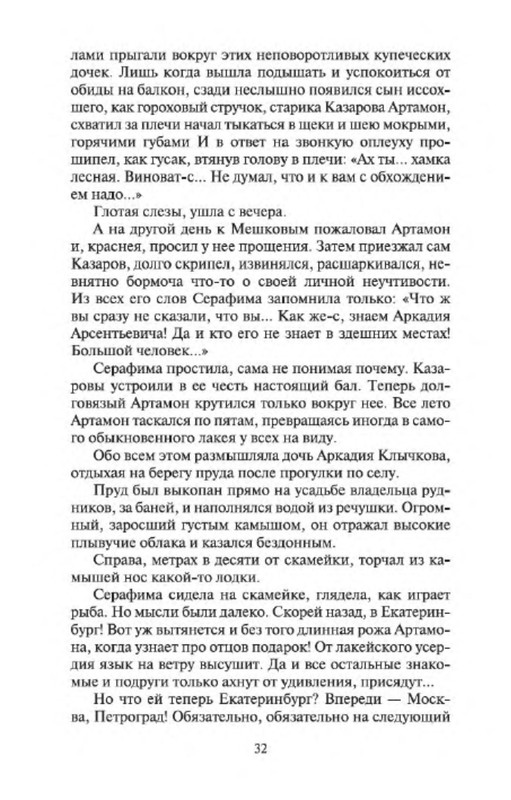 лами прыгали вокруг этих неповоротливых купеческих дочек. Лишь когда вышла подышать и успокоиться от обиды на балкон, сзади неслышно появился сын иссохшего, как гороховый стручок, старика Казарова Артамон, схватил за плечи начал тыкаться в щеки и шею мокрыми, горячими губами И в ответ на звонкую оплеуху прошипел, как гусак, втянув голову в плечи: «Ах ты... хамка лесная. Виноват-с... Не думал, что и к вам с обхождением надо...»

Глотая слезы, ушла с вечера.

А на другой день к Мешковым пожаловал Артамон и, краснея, просил у нее прощения. Затем приезжал сам Казаров, долго скрипел, извинялся, расшаркивался, невнятно бормоча что-то о своей личной неучтивости. Из всех его слов Серафима запомнила только: «Что ж вы сразу не сказали, что вы... Как же-с, знаем Аркадия Арсентьевича! Да и кто его не знает в здешних местах! Большой человек...»

Серафима простила, сама не понимая почему. Казаровы устроили в ее честь настоящий бал. Теперь долговязый Артамон крутился только вокруг нее. Все лето Артамон таскался по пятам, превращаясь иногда в самого обыкновенного лакея у всех на виду.

Обо всем этом размышляла дочь Аркадия Клычкова, отдыхая на берегу пруда после прогулки по селу.

Пруд был выкопан прямо на усадьбе владельца рудников, за баней, и наполнялся водой из речушки. Огромный, заросший густым камышом, он отражал высокие плывучие облака и казался бездонным.

Справа, метрах в десяти от скамейки, торчал из камышей нос какой-то лодки.

Серафима сидела на скамейке, глядела, как играет рыба. Но мысли были далеко. Скорей назад, в Екатеринбург! Вот уж вытянется и без того длинная рожа Артамона, когда узнает про отцов подарок! От лакейского усердия язык на ветру высушит. Да и все остальные знакомые и подруги только ахнут от удивления, присядут...

Но что ей теперь Екатеринбург? Впереди — Москва, Петроград! Обязательно, обязательно на следующий

32